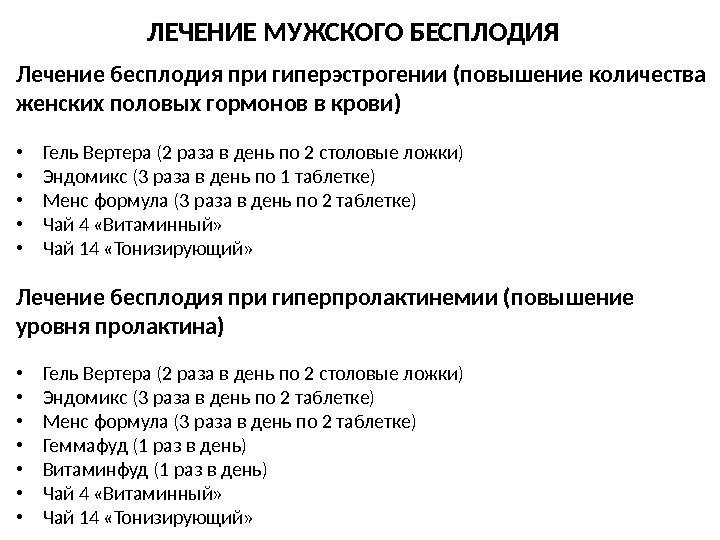 ЛЕЧЕНИЕ МУЖСКОГО БЕСПЛОДИЯ

Лечение бесплодия при гиперэстрогении (повышение количества женских половых гормонов в крови)

• Гель Вертера (2 раза в день по 2 столовые ложки)
• Эндомикс (3 раза в день по 1 таблетке)
• Менс формула (3 раза в день по 2 таблетке)
• Чай 4 «Витаминный»
• Чай 14 «Тонизирующий»

Лечение бесплодия при гиперпролактинемии (повышение уровня пролактина)

• Гель Вертера (2 раза в день по 2 столовые ложки)
• Эндомикс (3 раза в день по 2 таблетке)
• Менс формула (3 раза в день по 2 таблетке)
• Геммафуд (1 раз в день)
• Витаминфуд (1 раз в день)
• Чай 4 «Витаминный»
• Чай 14 «Тонизирующий»